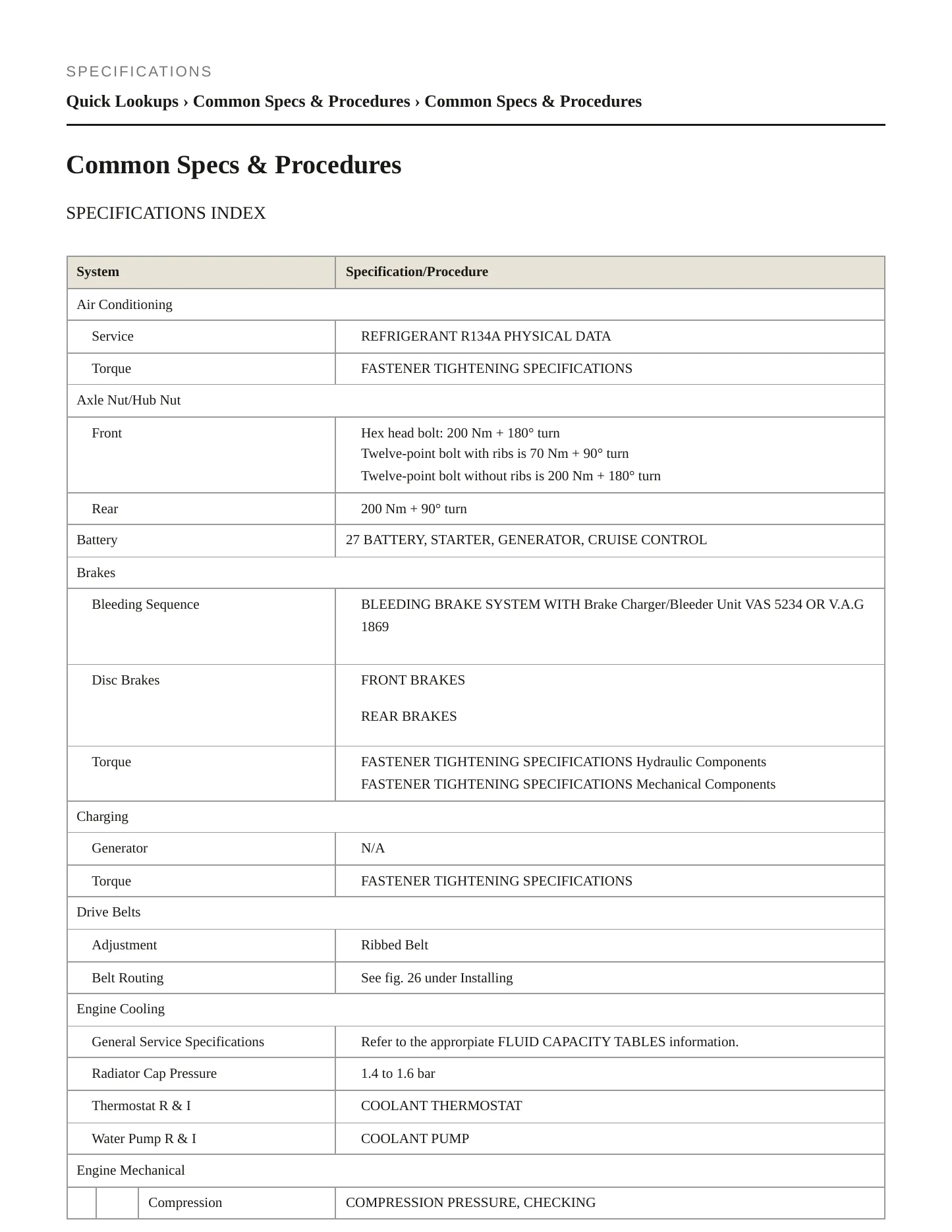 SPECIFICATIONS

Quick Lookups › Common Specs & Procedures › Common Specs & Procedures

Common Specs & Procedures

SPECIFICATIONS INDEX

| System | Specification/Procedure |
|---|---|
| Air Conditioning | |
| Service | REFRIGERANT R134A PHYSICAL DATA |
| Torque | FASTENER TIGHTENING SPECIFICATIONS |
| Axle Nut/Hub Nut | |
| Front | Hex head bolt: 200 Nm + 180° turn Twelve-point bolt with ribs is 70 Nm + 90° turn Twelve-point bolt without ribs is 200 Nm + 180° turn |
| Rear | 200 Nm + 90° turn |
| Battery | 27 BATTERY, STARTER, GENERATOR, CRUISE CONTROL |
| Brakes | |
| Bleeding Sequence | BLEEDING BRAKE SYSTEM WITH Brake Charger/Bleeder Unit VAS 5234 OR V.A.G 1869 |
| Disc Brakes | FRONT BRAKES REAR BRAKES |
| Torque | FASTENER TIGHTENING SPECIFICATIONS Hydraulic Components FASTENER TIGHTENING SPECIFICATIONS Mechanical Components |
| Charging | |
| Generator | N/A |
| Torque | FASTENER TIGHTENING SPECIFICATIONS |
| Drive Belts | |
| Adjustment | Ribbed Belt |
| Belt Routing | See fig. 26 under Installing |
| Engine Cooling | |
| General Service Specifications | Refer to the approrpiate FLUID CAPACITY TABLES information. |
| Radiator Cap Pressure | 1.4 to 1.6 bar |
| Thermostat R & I | COOLANT THERMOSTAT |
| Water Pump R & I | COOLANT PUMP |
| Engine Mechanical | |
| Compression | COMPRESSION PRESSURE, CHECKING |